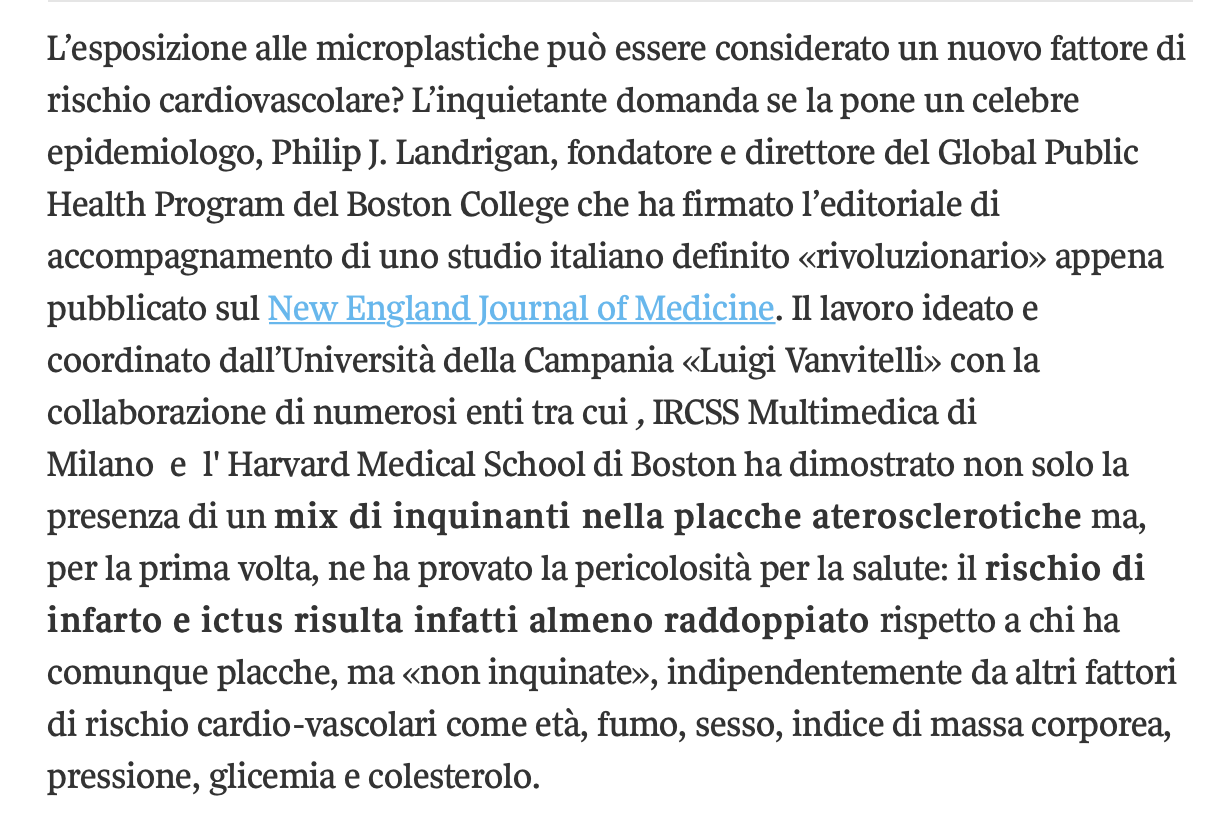 L’esposizione alle microplastiche può essere considerato un nuovo fattore di rischio cardiovascolare? L’inquietante domanda se la pone un celebre epidemiologo, Philip J. Landrigan, fondatore e direttore del Global Public Health Program del Boston College che ha firmato l’editoriale di accompagnamento di uno studio italiano definito «rivoluzionario» appena pubblicato sul New England Journal of Medicine. Il lavoro ideato e coordinato dall’Università della Campania «Luigi Vanvitelli» con la collaborazione di numerosi enti tra cui , IRCSS Multimedica di Milano e l' Harvard Medical School di Boston ha dimostrato non solo la presenza di un mix di inquinanti nella placche aterosclerotiche ma, per la prima volta, ne ha provato la pericolosità per la salute: il rischio di infarto e ictus risulta infatti almeno raddoppiato rispetto a chi ha comunque placche, ma «non inquinate», indipendentemente da altri fattori di rischio cardio-vascolari come età, fumo, sesso, indice di massa corporea, pressione, glicemia e colesterolo.